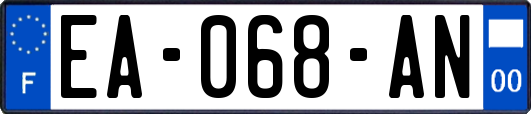 F
EA-068-AN
00